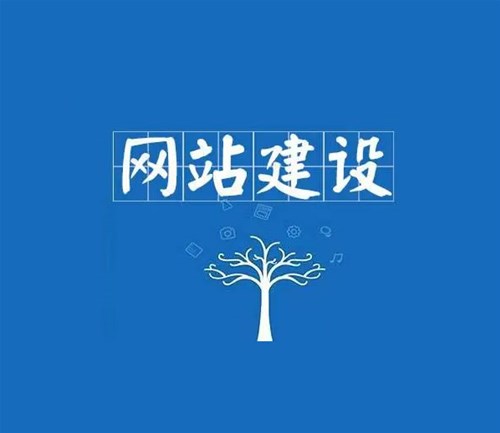 网站建设